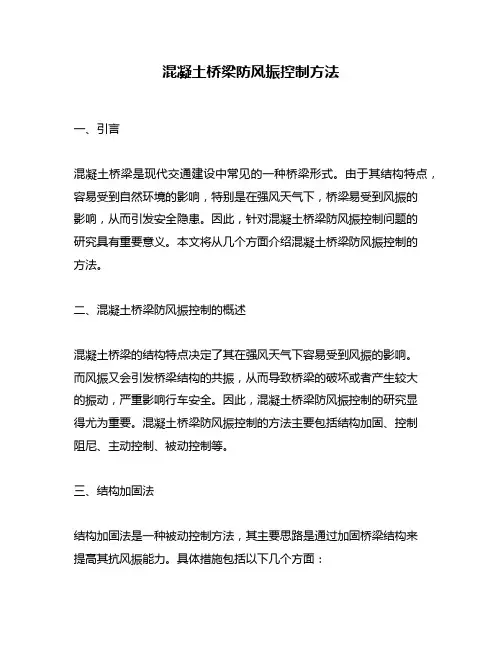 混凝土桥梁防风振控制方法

一、引言

混凝土桥梁是现代交通建设中常见的一种桥梁形式。由于其结构特点，容易受到自然环境的影响，特别是在强风天气下，桥梁易受到风振的影响，从而引发安全隐患。因此，针对混凝土桥梁防风振控制问题的研究具有重要意义。本文将从几个方面介绍混凝土桥梁防风振控制的方法。

二、混凝土桥梁防风振控制的概述

混凝土桥梁的结构特点决定了其在强风天气下容易受到风振的影响。而风振又会引发桥梁结构的共振，从而导致桥梁的破坏或者产生较大的振动，严重影响行车安全。因此，混凝土桥梁防风振控制的研究显得尤为重要。混凝土桥梁防风振控制的方法主要包括结构加固、控制阻尼、主动控制、被动控制等。

三、结构加固法

结构加固法是一种被动控制方法，其主要思路是通过加固桥梁结构来提高其抗风振能力。具体措施包括以下几个方面：